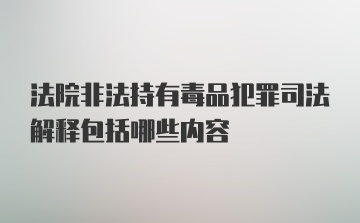 法院非法持有毒品犯罪司法解释包括哪些内容